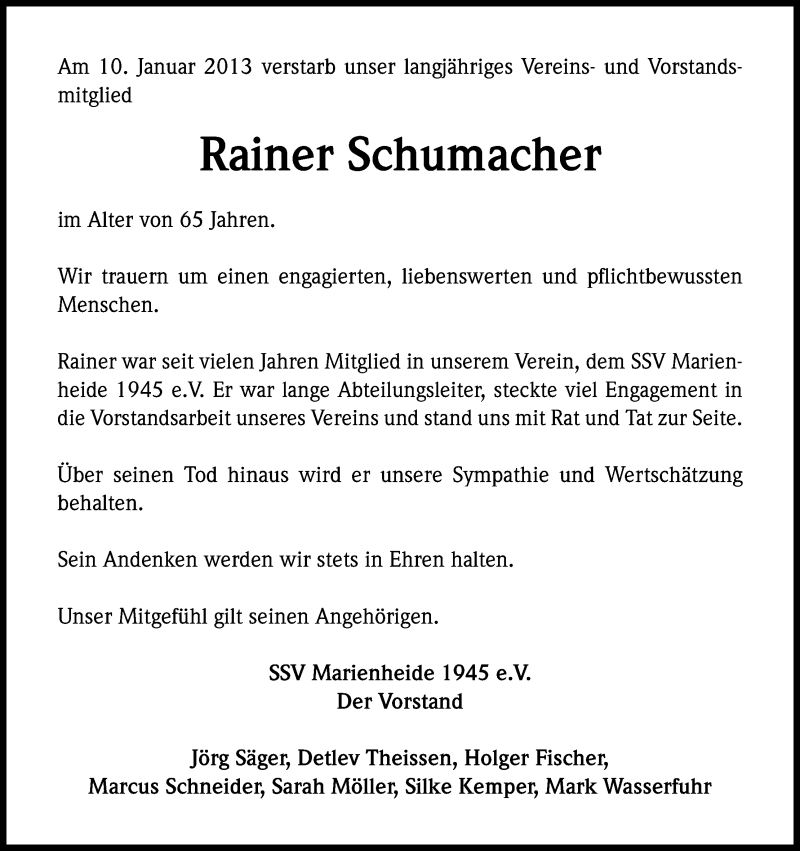 Am 10. Januar 2013 verstarb unser langjähriges Vereins- und Vorstandsmitglied

Rainer Schumacher

im Alter von 65 Jahren.

Wir trauern um einen engagierten, liebenswerten und pflichtbewussten Menschen.

Rainer war seit vielen Jahren Mitglied in unserem Verein, dem SSV Marienheide 1945 e.V. Er war lange Abteilungsleiter, steckte viel Engagement in die Vorstandsarbeit unseres Vereins und stand uns mit Rat und Tat zur Seite.

Über seinen Tod hinaus wird er unsere Sympathie und Wertschätzung behalten.

Sein Andenken werden wir stets in Ehren halten.

Unser Mitgefühl gilt seinen Angehörigen.

SSV Marienheide 1945 e.V.
Der Vorstand

Jörg Säger, Detlev Theissen, Holger Fischer,
Marcus Schneider, Sarah Möller, Silke Kemper, Mark Wasserfuhr